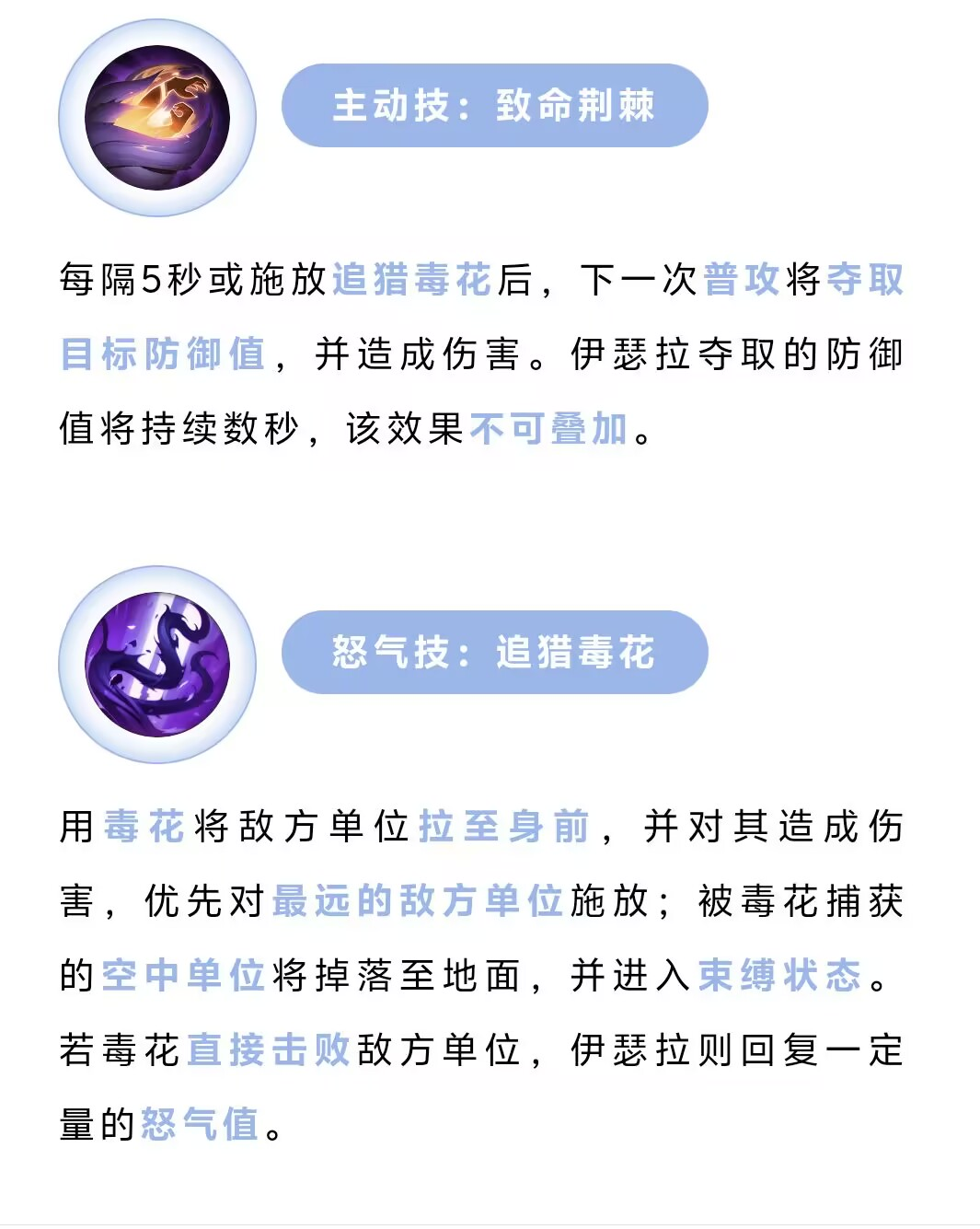 主动技：致命荆棘

每隔5秒或施放追猎毒花后，下一次普攻将夺取目标防御值，并造成伤害。伊瑟拉夺取的防御值将持续数秒，该效果不可叠加。

怒气技：追猎毒花

用毒花将敌方单位拉至身前，并对其造成伤害，优先对最远的敌方单位施放；被毒花捕获的空中单位将掉落至地面，并进入束缚状态。若毒花直接击败敌方单位，伊瑟拉则回复一定量的怒气值。